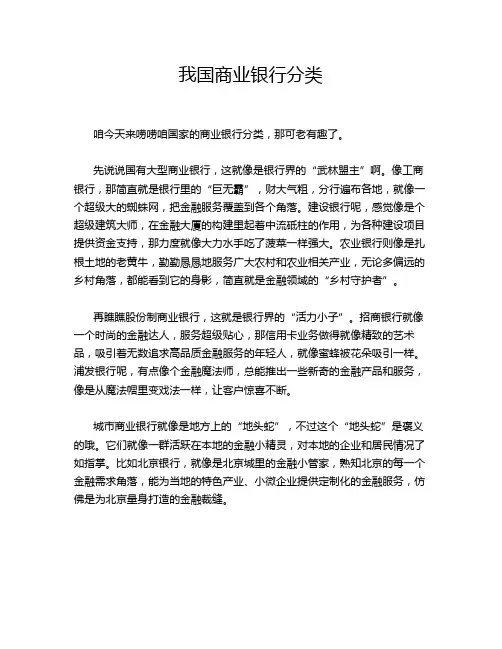 我国商业银行分类

咱今天来唠唠咱国家的商业银行分类，那可老有趣了。

先说说国有大型商业银行，这就像是银行界的“武林盟主”啊。像工商银行，那简直就是银行里的“巨无霸”，财大气粗，分行遍布各地，就像一个超级大的蜘蛛网，把金融服务覆盖到各个角落。建设银行呢，感觉像是个超级建筑大师，在金融大厦的构建里起着中流砥柱的作用，为各种建设项目提供资金支持，那力度就像大力水手吃了菠菜一样强大。农业银行则像是扎根土地的老黄牛，勤勤恳恳地服务广大农村和农业相关产业，无论多偏远的乡村角落，都能看到它的身影，简直就是金融领域的“乡村守护者”。

再瞧瞧股份制商业银行，这就是银行界的“活力小子”。招商银行就像一个时尚的金融达人，服务超级贴心，那信用卡业务做得就像精致的艺术品，吸引着无数追求高品质金融服务的年轻人，就像蜜蜂被花朵吸引一样。浦发银行呢，有点像个金融魔法师，总能推出一些新奇的金融产品和服务，像是从魔法帽里变戏法一样，让客户惊喜不断。

城市商业银行就像是地方上的“地头蛇”，不过这个“地头蛇”是褒义的哦。它们就像一群活跃在本地的金融小精灵，对本地的企业和居民情况了如指掌。比如北京银行，就像是北京城里的金融小管家，熟知北京的每一个金融需求角落，能为当地的特色产业、小微企业提供定制化的金融服务，仿佛是为北京量身打造的金融裁缝。